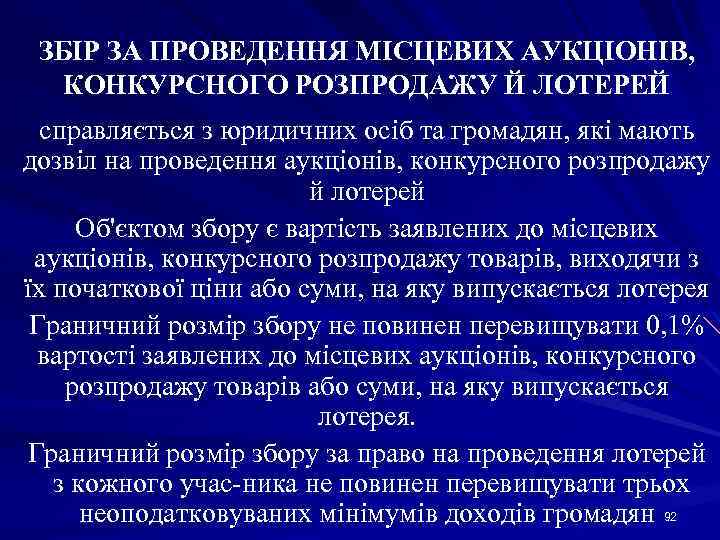 ЗБІР ЗА ПРОВЕДЕННЯ МІСЦЕВИХ АУКЦІОНІВ, КОНКУРСНОГО РОЗПРОДАЖУ Й ЛОТЕРЕЙ

справляється з юридичних осіб та громадян, які мають дозвіл на проведення аукціонів, конкурсного розпродажу й лотерей

Об'єктом збору є вартість заявлених до місцевих аукціонів, конкурсного розпродажу товарів, виходячи з їх початкової ціни або суми, на яку випускається лотерея

Граничний розмір збору не повинен перевищувати 0,1% вартості заявлених до місцевих аукціонів, конкурсного розпродажу товарів або суми, на яку випускається лотерея.

Граничний розмір збору за право на проведення лотерей з кожного учас-ника не повинен перевищувати трьох неоподатковуваних мінімумів доходів громадян

92